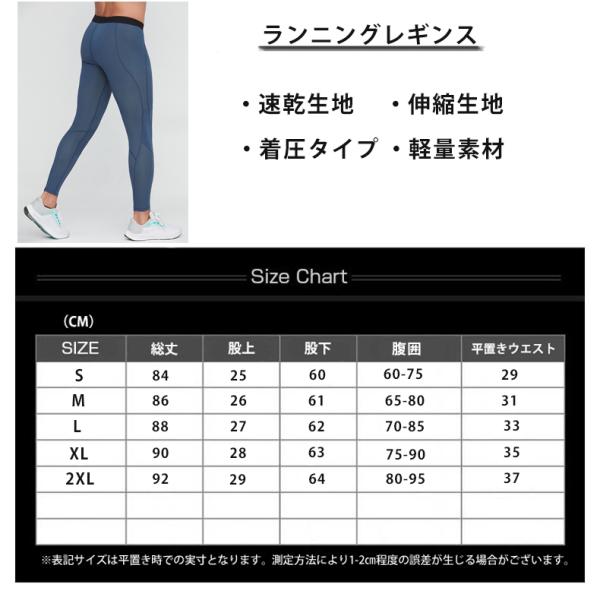 ランニングレギンス

・速乾生地　・伸縮生地

・着圧タイプ　・軽量素材

Size Chart

（CM）

| SIZE | 総丈 | 股上 | 股下 | 腹囲 | 平置きウエスト |
|---|---|---|---|---|---|
| S | 84 | 25 | 60 | 60-75 | 29 |
| M | 86 | 26 | 61 | 65-80 | 31 |
| L | 88 | 27 | 62 | 70-85 | 33 |
| XL | 90 | 28 | 63 | 75-90 | 35 |
| 2XL | 92 | 29 | 64 | 80-95 | 37 |
| | | | | | |
| | | | | | |

※表記サイズは平置き時での実寸となります。測定方法により1-2cm程度の誤差が生じる場合がございます。